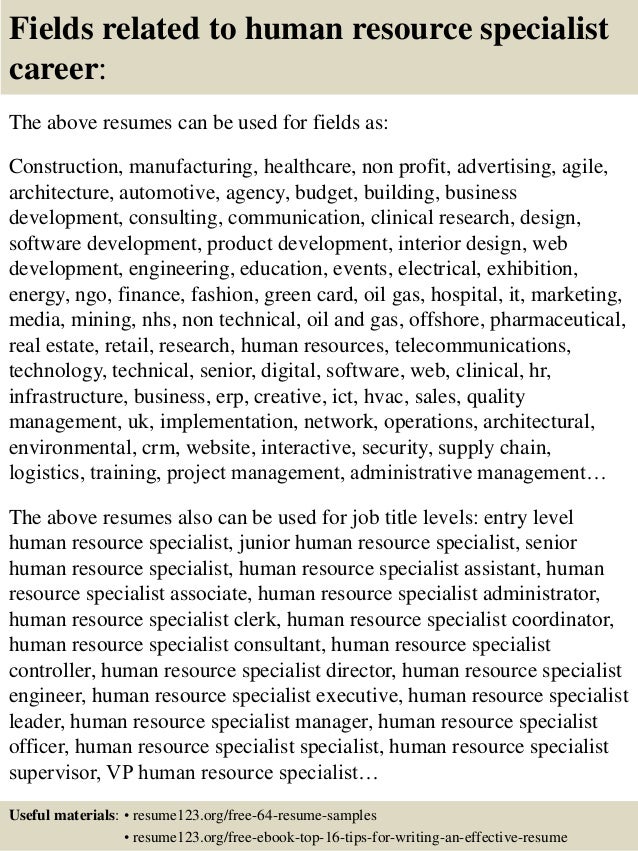 Fields related to human resource specialist career:

The above resumes can be used for fields as:

Construction, manufacturing, healthcare, non profit, advertising, agile, architecture, automotive, agency, budget, building, business development, consulting, communication, clinical research, design, software development, product development, interior design, web development, engineering, education, events, electrical, exhibition, energy, ngo, finance, fashion, green card, oil gas, hospital, it, marketing, media, mining, nhs, non technical, oil and gas, offshore, pharmaceutical, real estate, retail, research, human resources, telecommunications, technology, technical, senior, digital, software, web, clinical, hr, infrastructure, business, erp, creative, ict, hvac, sales, quality management, uk, implementation, network, operations, architectural, environmental, crm, website, interactive, security, supply chain, logistics, training, project management, administrative management…

The above resumes also can be used for job title levels: entry level human resource specialist, junior human resource specialist, senior human resource specialist, human resource specialist assistant, human resource specialist associate, human resource specialist administrator, human resource specialist clerk, human resource specialist coordinator, human resource specialist consultant, human resource specialist controller, human resource specialist director, human resource specialist engineer, human resource specialist executive, human resource specialist leader, human resource specialist manager, human resource specialist officer, human resource specialist specialist, human resource specialist supervisor, VP human resource specialist…

Useful materials: • resume123.org/free-64-resume-samples
• resume123.org/free-ebook-top-16-tips-for-writing-an-effective-resume